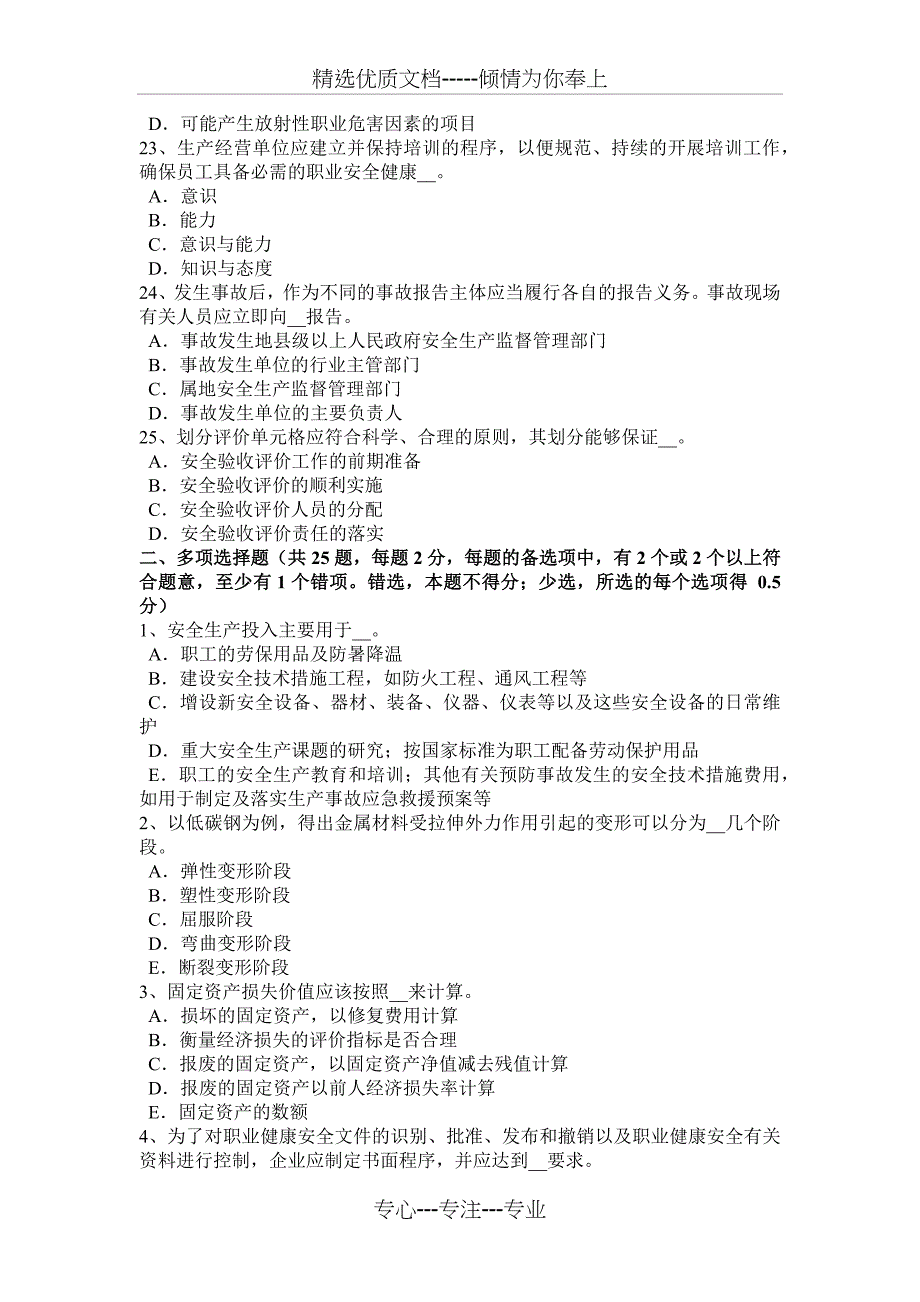 精选优质文档-----倾情为你奉上

D．可能产生放射性职业危害因素的项目
23、生产经营单位应建立并保持培训的程序，以便规范、持续的开展培训工作，确保员工具备必需的职业安全健康__。
A．意识
B．能力
C．意识与能力
D．知识与态度
24、发生事故后，作为不同的事故报告主体应当履行各自的报告义务。事故现场有关人员应立即向__报告。
A．事故发生地县级以上人民政府安全生产监督管理部门
B．事故发生单位的行业主管部门
C．属地安全生产监督管理部门
D．事故发生单位的主要负责人
25、划分评价单元格应符合科学、合理的原则，其划分能够保证__。
A．安全验收评价工作的前期准备
B．安全验收评价的顺利实施
C．安全验收评价人员的分配
D．安全验收评价责任的落实
二、多项选择题（共 25 题，每题 2 分，每题的备选项中，有 2 个或 2 个以上符合题意，至少有 1 个错项。错选，本题不得分；少选，所选的每个选项得 0.5 分）
1、安全生产投入主要用于__。
A．职工的劳保用品及防暑降温
B．建设安全技术措施工程，如防火工程、通风工程等
C．增设新安全设备、器材、装备、仪器、仪表等以及这些安全设备的日常维护
D．重大安全生产课题的研究；按国家标准为职工配备劳动保护用品
E．职工的安全生产教育和培训；其他有关预防事故发生的安全技术措施费用，如用于制定及落实生产事故应急救援预案等
2、以低碳钢为例，得出金属材料受拉伸外力作用引起的变形可以分为__几个阶段。
A．弹性变形阶段
B．塑性变形阶段
C．屈服阶段
D．弯曲变形阶段
E．断裂变形阶段
3、固定资产损失价值应该按照__来计算。
A．损坏的固定资产，以修复费用计算
B．衡量经济损失的评价指标是否合理
C．报废的固定资产，以固定资产净值减去残值计算
D．报废的固定资产以前人经济损失率计算
E．固定资产的数额
4、为了对职业健康安全文件的识别、批准、发布和撤销以及职业健康安全有关资料进行控制，企业应制定书面程序，并应达到__要求。

专心---专注---专业